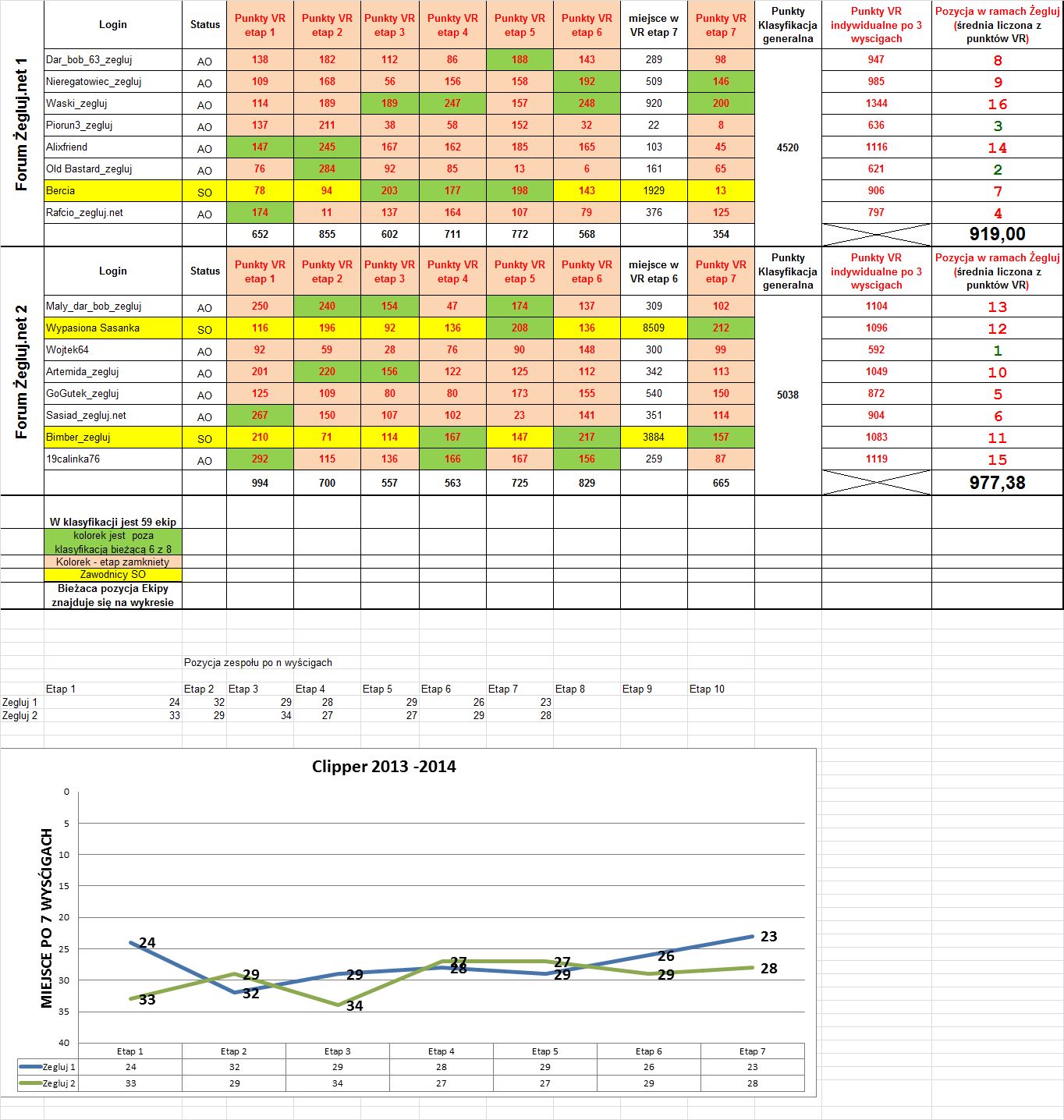 Forum Żegluj.net 1

| Login | Status | Punkty VR etap 1 | Punkty VR etap 2 | Punkty VR etap 3 | Punkty VR etap 4 | Punkty VR etap 5 | Punkty VR etap 6 | miejsce w VR etap 7 | Punkty VR etap 7 | Punkty Klasyfikacja generalna | Punkty VR indywidualne po 3 wyscigach | Pozycja w ramach Żegluj (średnia liczona z punktów VR) |
|---|---|---|---|---|---|---|---|---|---|---|---|---|
| Dar_bob_63_zegluj | AO | 138 | 182 | 112 | 86 | 188 | 143 | 289 | 98 | 4520 | 947 | 8 |
| Nieregatowiec_zegluj | AO | 109 | 168 | 56 | 156 | 158 | 192 | 509 | 146 | | 985 | 9 |
| Waski_zegluj | AO | 114 | 189 | 189 | 247 | 157 | 248 | 920 | 200 | | 1344 | 16 |
| Piorun3_zegluj | AO | 137 | 211 | 38 | 58 | 152 | 32 | 22 | 8 | | 636 | 3 |
| Alixfriend | AO | 147 | 245 | 167 | 162 | 185 | 165 | 103 | 45 | | 1116 | 14 |
| Old Bastard_zegluj | AO | 76 | 284 | 92 | 85 | 13 | 6 | 161 | 65 | | 621 | 2 |
| Bercia | SO | 78 | 94 | 203 | 177 | 198 | 143 | 1929 | 13 | | 906 | 7 |
| Rafcio_zegluj.net | AO | 174 | 11 | 137 | 164 | 107 | 79 | 376 | 125 | | 797 | 4 |
| | | 652 | 855 | 602 | 711 | 772 | 568 | | 354 | | | 919,00 |

Forum Żegluj.net 2

| Login | Status | Punkty VR etap 1 | Punkty VR etap 2 | Punkty VR etap 3 | Punkty VR etap 4 | Punkty VR etap 5 | Punkty VR etap 6 | miejsce w VR etap 6 | Punkty VR etap 7 | Punkty Klasyfikacja generalna | Punkty VR indywidualne po 3 wyscigach | Pozycja w ramach Żegluj (średnia liczona z punktów VR) |
|---|---|---|---|---|---|---|---|---|---|---|---|---|
| Maly_dar_bob_zegluj | AO | 250 | 240 | 154 | 47 | 174 | 137 | 309 | 102 | 5038 | 1104 | 13 |
| Wypasiona Sasanka | SO | 116 | 196 | 92 | 136 | 208 | 136 | 8509 | 212 | | 1096 | 12 |
| Wojtek64 | AO | 92 | 59 | 28 | 76 | 90 | 148 | 300 | 99 | | 592 | 1 |
| Artemida_zegluj | AO | 201 | 220 | 156 | 122 | 125 | 112 | 342 | 113 | | 1049 | 10 |
| GoGutek_zegluj | AO | 125 | 109 | 80 | 80 | 173 | 155 | 540 | 150 | | 872 | 5 |
| Sasiad_zegluj.net | AO | 267 | 150 | 107 | 102 | 23 | 141 | 351 | 114 | | 904 | 6 |
| Bimber_zegluj | SO | 210 | 71 | 114 | 167 | 147 | 217 | 3884 | 157 | | 1083 | 11 |
| 19calinka76 | AO | 292 | 115 | 136 | 166 | 167 | 156 | 259 | 87 | | 1119 | 15 |
| | | 994 | 700 | 557 | 563 | 725 | 829 | | 665 | | | 977,38 |

W klasyfikacji jest 59 ekip
kolorek jest poza klasyfikacją bieżącą 6 z 8
Kolorek - etap zamkniety
Zawodnicy SO
Bieżaca pozycja Ekipy znajduje się na wykresie

Pozycja zespołu po n wyścigach

| | Etap 1 | Etap 2 | Etap 3 | Etap 4 | Etap 5 | Etap 6 | Etap 7 | Etap 8 | Etap 9 | Etap 10 |
|---|---|---|---|---|---|---|---|---|---|---|
| Zegluj 1 | 24 | 32 | 29 | 28 | 29 | 26 | 23 | | | |
| Zegluj 2 | 33 | 29 | 34 | 27 | 27 | 29 | 28 | | | |

Clipper 2013 -2014

MIEJSCE PO 7 WYŚCIGACH

0 5 10 15 20 25 30 35 40

24 32 29 28 29 26 23
33 29 34 27 27 29 28

| | Etap 1 | Etap 2 | Etap 3 | Etap 4 | Etap 5 | Etap 6 | Etap 7 |
|---|---|---|---|---|---|---|---|
| Zegluj 1 | 24 | 32 | 29 | 28 | 29 | 26 | 23 |
| Zegluj 2 | 33 | 29 | 34 | 27 | 27 | 29 | 28 |